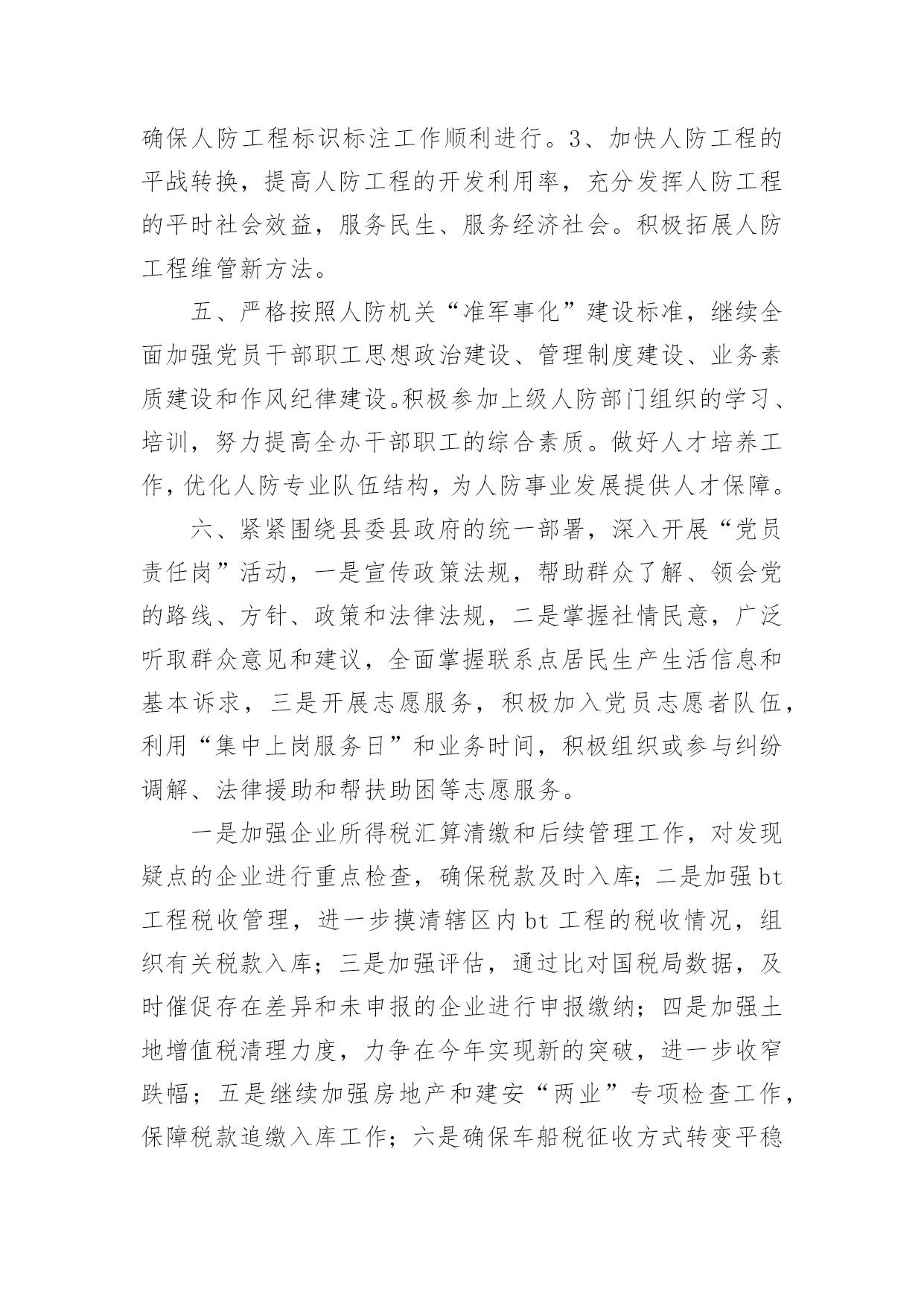 确保人防工程标识标注工作顺利进行。3、加快人防工程的平战转换，提高人防工程的开发利用率，充分发挥人防工程的平时社会效益，服务民生、服务经济社会。积极拓展人防工程维管新方法。

五、严格按照人防机关“准军事化”建设标准，继续全面加强党员干部职工思想政治建设、管理制度建设、业务素质建设和作风纪律建设。积极参加上级人防部门组织的学习、培训，努力提高全办干部职工的综合素质。做好人才培养工作，优化人防专业队伍结构，为人防事业发展提供人才保障。

六、紧紧围绕县委县政府的统一部署，深入开展“党员责任岗”活动，一是宣传政策法规，帮助群众了解、领会党的路线、方针、政策和法律法规，二是掌握社情民意，广泛听取群众意见和建议，全面掌握联系点居民生产生活信息和基本诉求，三是开展志愿服务，积极加入党员志愿者队伍，利用“集中上岗服务日”和业务时间，积极组织或参与纠纷调解、法律援助和帮扶助困等志愿服务。

一是加强企业所得税汇算清缴和后续管理工作，对发现疑点的企业进行重点检查，确保税款及时入库；二是加强bt工程税收管理，进一步摸清辖区内bt工程的税收情况，组织有关税款入库；三是加强评估，通过比对国税局数据，及时催促存在差异和未申报的企业进行申报缴纳；四是加强土地增值税清理力度，力争在今年实现新的突破，进一步收窄跌幅；五是继续加强房地产和建安“两业”专项检查工作，保障税款追缴入库工作；六是确保车船税征收方式转变平稳